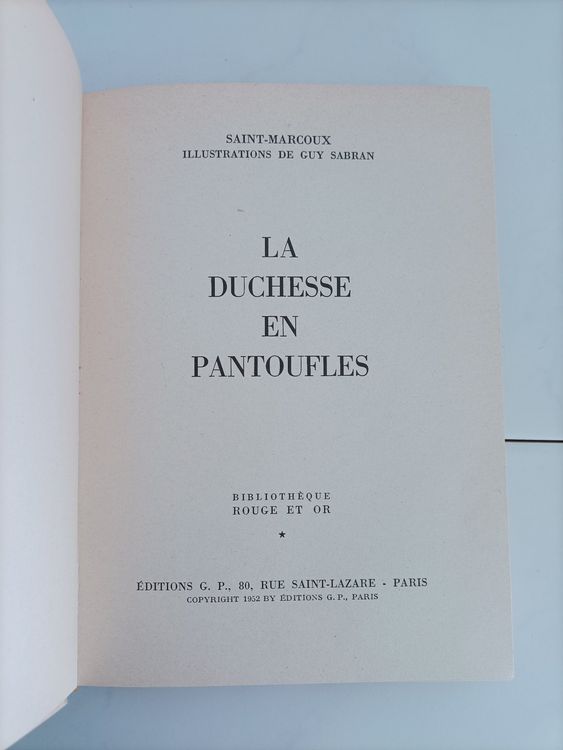 SAINT-MARCOUX
ILLUSTRATIONS DE GUY SABRAN

LA
DUCHESSE
EN
PANTOUFLES

BIBLIOTHÈQUE
ROUGE ET OR

★

ÉDITIONS G. P., 80, RUE SAINT-LAZARE - PARIS
COPYRIGHT 1952 BY ÉDITIONS G. P., PARIS